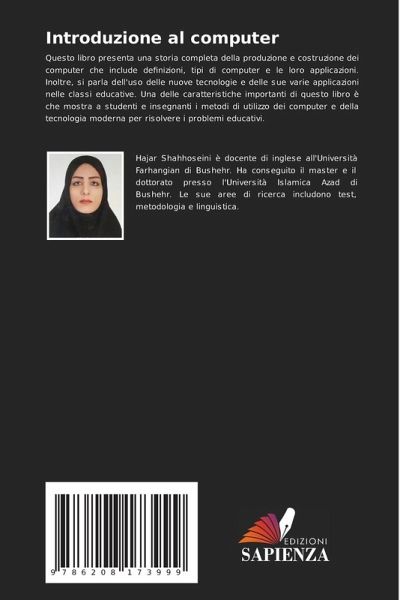 Introduzione al computer

Questo libro presenta una storia completa della produzione e costruzione dei computer che include definizioni, tipi di computer e le loro applicazioni. Inoltre, si parla dell'uso delle nuove tecnologie e delle sue varie applicazioni nelle classi educative. Una delle caratteristiche importanti di questo libro è che mostra a studenti e insegnanti i metodi di utilizzo dei computer e della tecnologia moderna per risolvere i problemi educativi.

Hajar Shahhoseini è docente di inglese all'Università Farhangian di Bushehr. Ha conseguito il master e il dottorato presso l'Università Islamica Azad di Bushehr. Le sue aree di ricerca includono test, metodologia e linguistica.

9 786208 173999

EDIZIONI
SAPIENZA